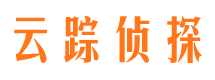 云踪侦探